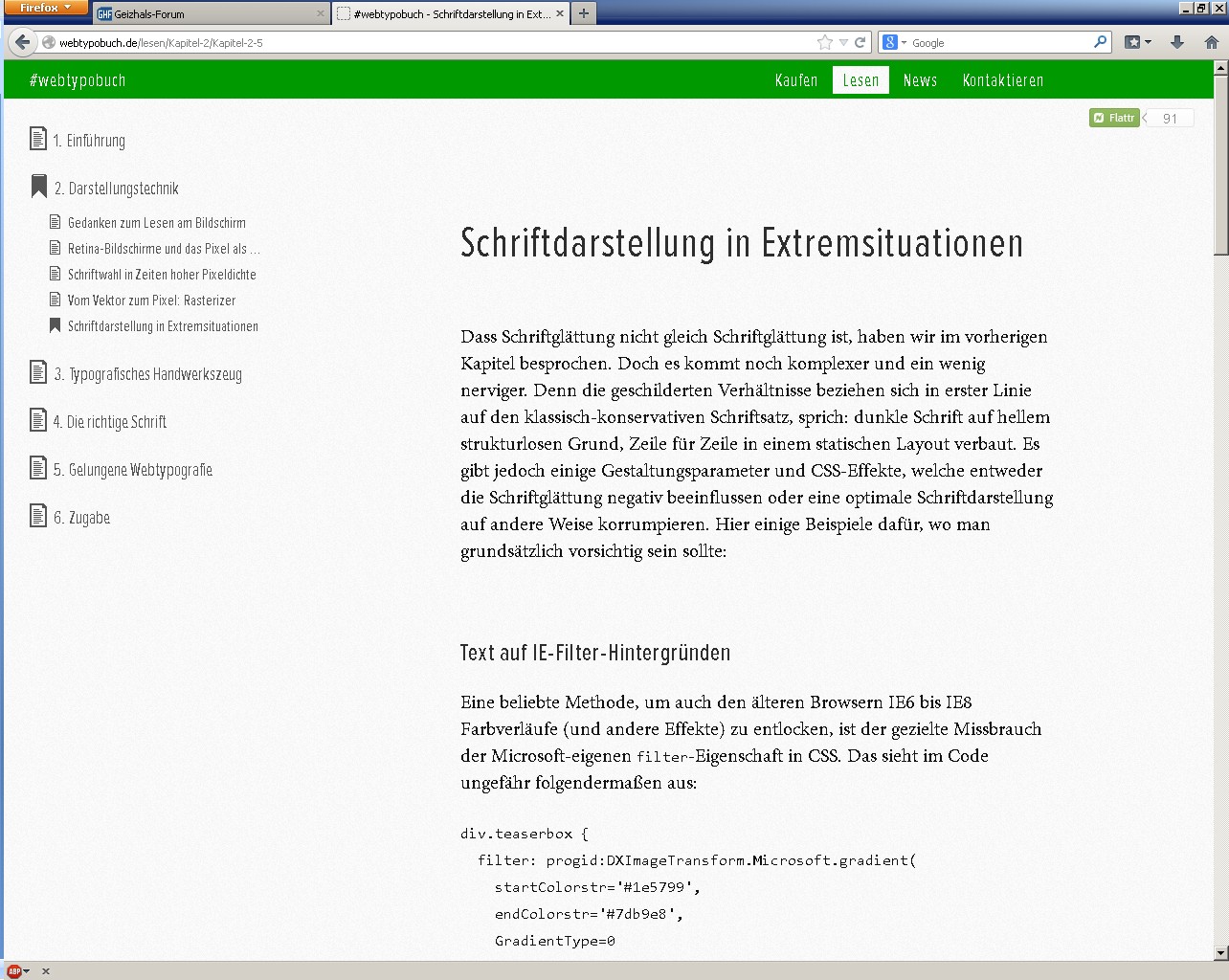 Firefox
Geizhals-Forum
#webtypobuch - Schriftdarstellung in Ext...
webtypobuch.de/lesen/Kapitel-2/Kapitel-2-5
Google

#webtypobuch
Kaufen Lesen News Kontaktieren

Flattr 91

1. Einführung
2. Darstellungstechnik
Gedanken zum Lesen am Bildschirm
Retina-Bildschirme und das Pixel als ...
Schriftwahl in Zeiten hoher Pixeldichte
Vom Vektor zum Pixel: Rasterizer
Schriftdarstellung in Extremsituationen
3. Typografisches Handwerkszeug
4. Die richtige Schrift
5. Gelungene Webtypografie
6. Zugabe

Schriftdarstellung in Extremsituationen

Dass Schriftglättung nicht gleich Schriftglättung ist, haben wir im vorherigen Kapitel besprochen. Doch es kommt noch komplexer und ein wenig nerviger. Denn die geschilderten Verhältnisse beziehen sich in erster Linie auf den klassisch-konservativen Schriftsatz, sprich: dunkle Schrift auf hellem strukturlosen Grund, Zeile für Zeile in einem statischen Layout verbaut. Es gibt jedoch einige Gestaltungsparameter und CSS-Effekte, welche entweder die Schriftglättung negativ beeinflussen oder eine optimale Schriftdarstellung auf andere Weise korrumpieren. Hier einige Beispiele dafür, wo man grundsätzlich vorsichtig sein sollte:

Text auf IE-Filter-Hintergründen

Eine beliebte Methode, um auch den älteren Browsern IE6 bis IE8 Farbverläufe (und andere Effekte) zu entlocken, ist der gezielte Missbrauch der Microsoft-eigenen filter-Eigenschaft in CSS. Das sieht im Code ungefähr folgendermaßen aus:

div.teaserbox {
filter: progid:DXImageTransform.Microsoft.gradient(
startColorstr='#1e5799',
endColorstr='#7db9e8',
GradientType=0